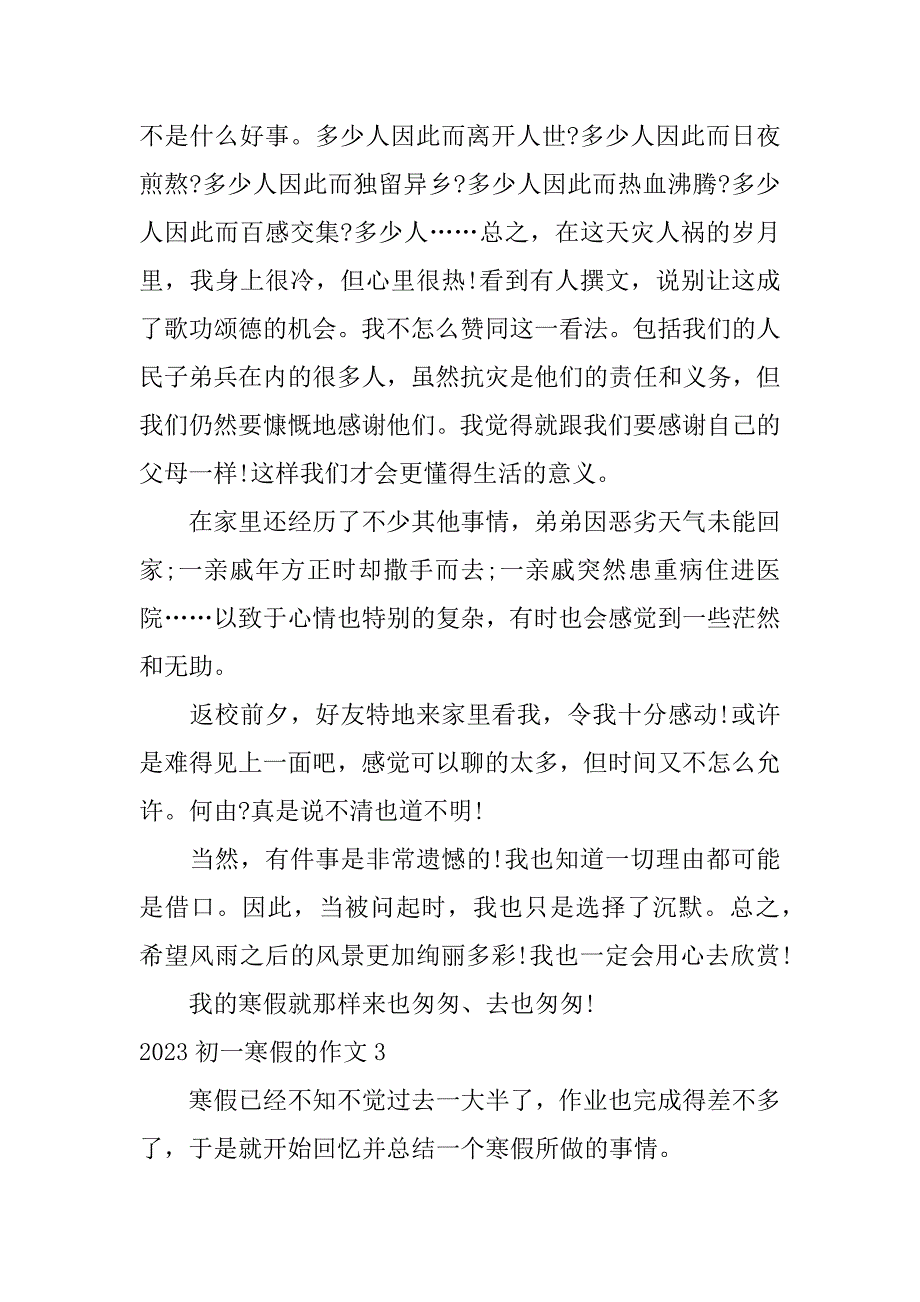 不是什么好事。多少人因此而离开人世?多少人因此而日夜煎熬?多少人因此而独留异乡?多少人因此而热血沸腾?多少人因此而百感交集?多少人……总之，在这天灾人祸的岁月里，我身上很冷，但心里很热!看到有人撰文，说别让这成了歌功颂德的机会。我不怎么赞同这一看法。包括我们的人民子弟兵在内的很多人，虽然抗灾是他们的责任和义务，但我们仍然要慷慨地感谢他们。我觉得就跟我们要感谢自己的父母一样!这样我们才会更懂得生活的意义。

在家里还经历了不少其他事情，弟弟因恶劣天气未能回家;一亲戚年方正时却撒手而去;一亲戚突然患重病住进医院……以致于心情也特别的复杂，有时也会感觉到一些茫然和无助。

返校前夕，好友特地来家里看我，令我十分感动!或许是难得见上一面吧，感觉可以聊的太多，但时间又不怎么允许。何由?真是说不清也道不明!

当然，有件事是非常遗憾的!我也知道一切理由都可能是借口。因此，当被问起时，我也只是选择了沉默。总之，希望风雨之后的风景更加绚丽多彩!我也一定会用心去欣赏!

我的寒假就那样来也匆匆、去也匆匆!

2023 初一寒假的作文 3

寒假已经不知不觉过去一大半了，作业也完成得差不多了，于是就开始回忆并总结一个寒假所做的事情。